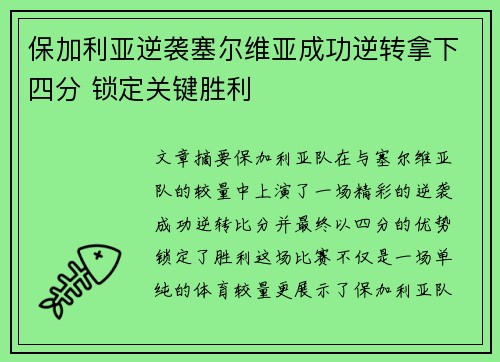 保加利亚逆袭塞尔维亚成功逆转拿下四分 锁定关键胜利

文章摘要保加利亚队在与塞尔维亚队的较量中上演了一场精彩的逆袭成功逆转比分并最终以四分的优势锁定了胜利这场比赛不仅是一场单纯的体育较量更展示了保加利亚队